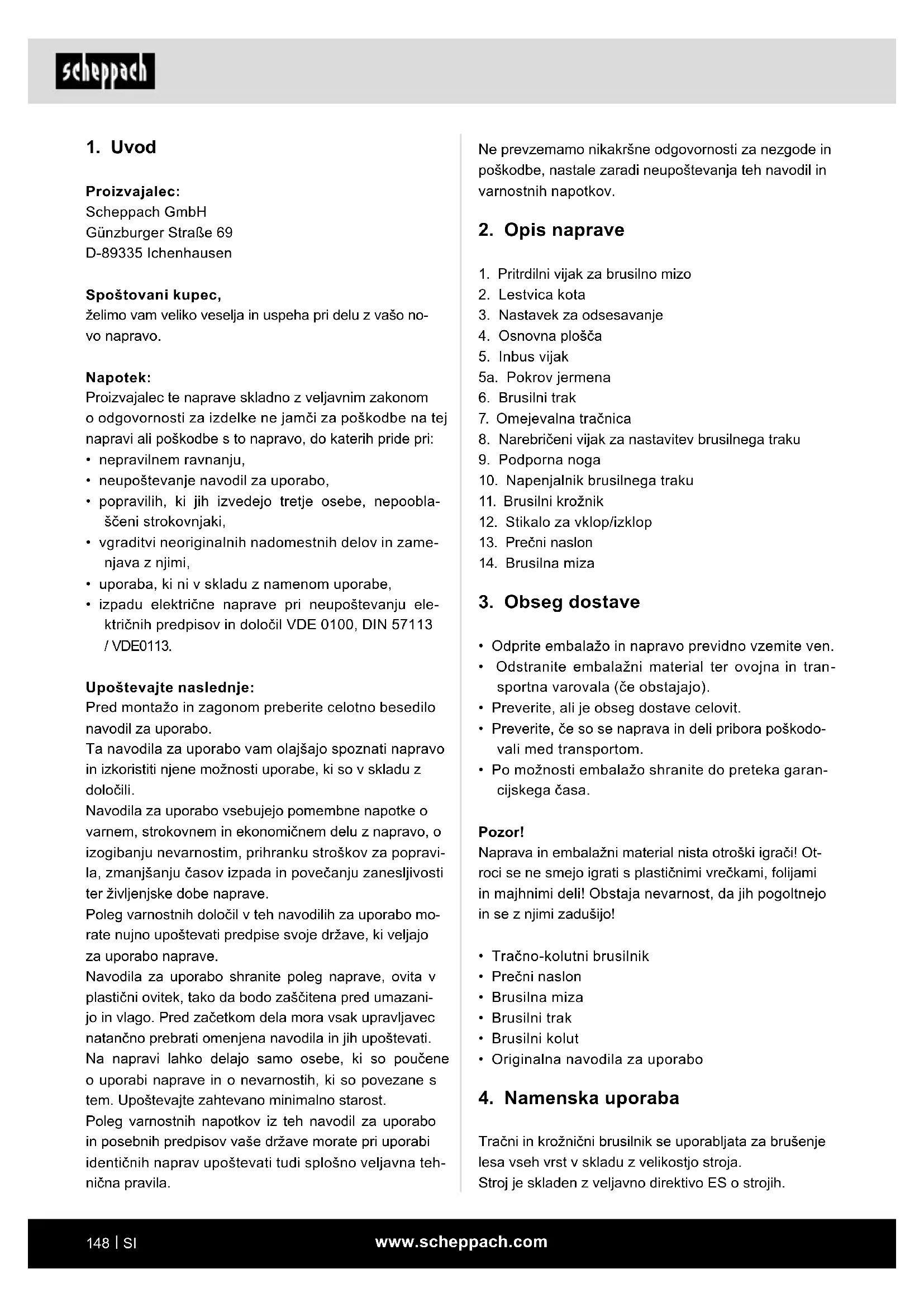 scheppach

1. Uvod

Proizvajalec:
Scheppach GmbH
Günzburger Straße 69
D-89335 Ichenhausen

Spoštovani kupec,
želimo vam veliko veselja in uspeha pri delu z vašo novo napravo.

Napotek:
Proizvajalec te naprave skladno z veljavnim zakonom o odgovornosti za izdelke ne jamči za poškodbe na tej napravi ali poškodbe s to napravo, do katerih pride pri:
• nepravilnem ravnanju,
• neupoštevanje navodil za uporabo,
• popravilih, ki jih izvedejo tretje osebe, nepooblaščeni strokovnjaki,
• vgraditvi neoriginalnih nadomestnih delov in zamenjava z njimi,
• uporaba, ki ni v skladu z namenom uporabe,
• izpadu električne naprave pri neupoštevanju električnih predpisov in določil VDE 0100, DIN 57113 / VDE0113.

Upoštevajte naslednje:
Pred montažo in zagonom preberite celotno besedilo navodil za uporabo.
Ta navodila za uporabo vam olajšajo spoznati napravo in izkoristiti njene možnosti uporabe, ki so v skladu z določili.
Navodila za uporabo vsebujejo pomembne napotke o varnem, strokovnem in ekonomičnem delu z napravo, o izogibanju nevarnostim, prihranku stroškov za popravila, zmanjšanju časov izpada in povečanju zanesljivosti ter življenjske dobe naprave.
Poleg varnostnih določil v teh navodilih za uporabo morate nujno upoštevati predpise svoje države, ki veljajo za uporabo naprave.
Navodila za uporabo shranite poleg naprave, ovita v plastični ovitek, tako da bodo zaščitena pred umazanijo in vlago. Pred začetkom dela mora vsak upravljavec natančno prebrati omenjena navodila in jih upoštevati.
Na napravi lahko delajo samo osebe, ki so poučene o uporabi naprave in o nevarnostih, ki so povezane s tem. Upoštevajte zahtevano minimalno starost.
Poleg varnostnih napotkov iz teh navodil za uporabo in posebnih predpisov vaše države morate pri uporabi identičnih naprav upoštevati tudi splošno veljavna tehnična pravila.

Ne prevzemamo nikakršne odgovornosti za nezgode in poškodbe, nastale zaradi neupoštevanja teh navodil in varnostnih napotkov.

2. Opis naprave

1. Pritrdilni vijak za brusilno mizo
2. Lestvica kota
3. Nastavek za odsesavanje
4. Osnovna plošča
5. Inbus vijak
5a. Pokrov jermena
6. Brusilni trak
7. Omejevalna tračnica
8. Narebričeni vijak za nastavitev brusilnega traku
9. Podporna noga
10. Napenjalnik brusilnega traku
11. Brusilni krožnik
12. Stikalo za vklop/izklop
13. Prečni naslon
14. Brusilna miza

3. Obseg dostave

• Odprite embalažo in napravo previdno vzemite ven.
• Odstranite embalažni material ter ovojna in transportna varovala (če obstajajo).
• Preverite, ali je obseg dostave celovit.
• Preverite, če so se naprava in deli pribora poškodovali med transportom.
• Po možnosti embalažo shranite do preteka garancijskega časa.

Pozor!
Naprava in embalažni material nista otroški igrači! Otroci se ne smejo igrati s plastičnimi vrečkami, folijami in majhnimi deli! Obstaja nevarnost, da jih pogoltnejo in se z njimi zadušijo!

• Tračno-kolutni brusilnik
• Prečni naslon
• Brusilna miza
• Brusilni trak
• Brusilni kolut
• Originalna navodila za uporabo

4. Namenska uporaba

Tračni in krožnični brusilnik se uporabljata za brušenje lesa vseh vrst v skladu z velikostjo stroja.
Stroj je skladen z veljavno direktivo ES o strojih.

148 | SI
www.scheppach.com